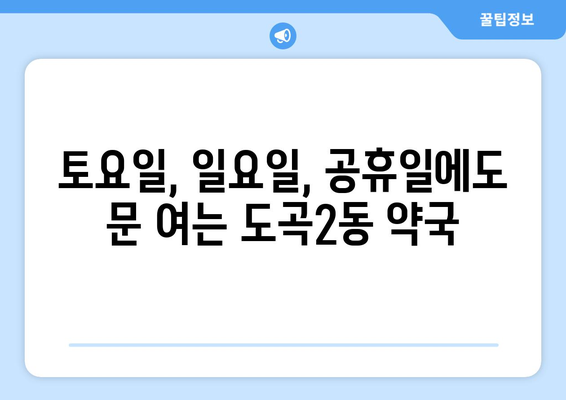 꿀팁정보

토요일, 일요일, 공휴일에도 문 여는 도곡2동 약국